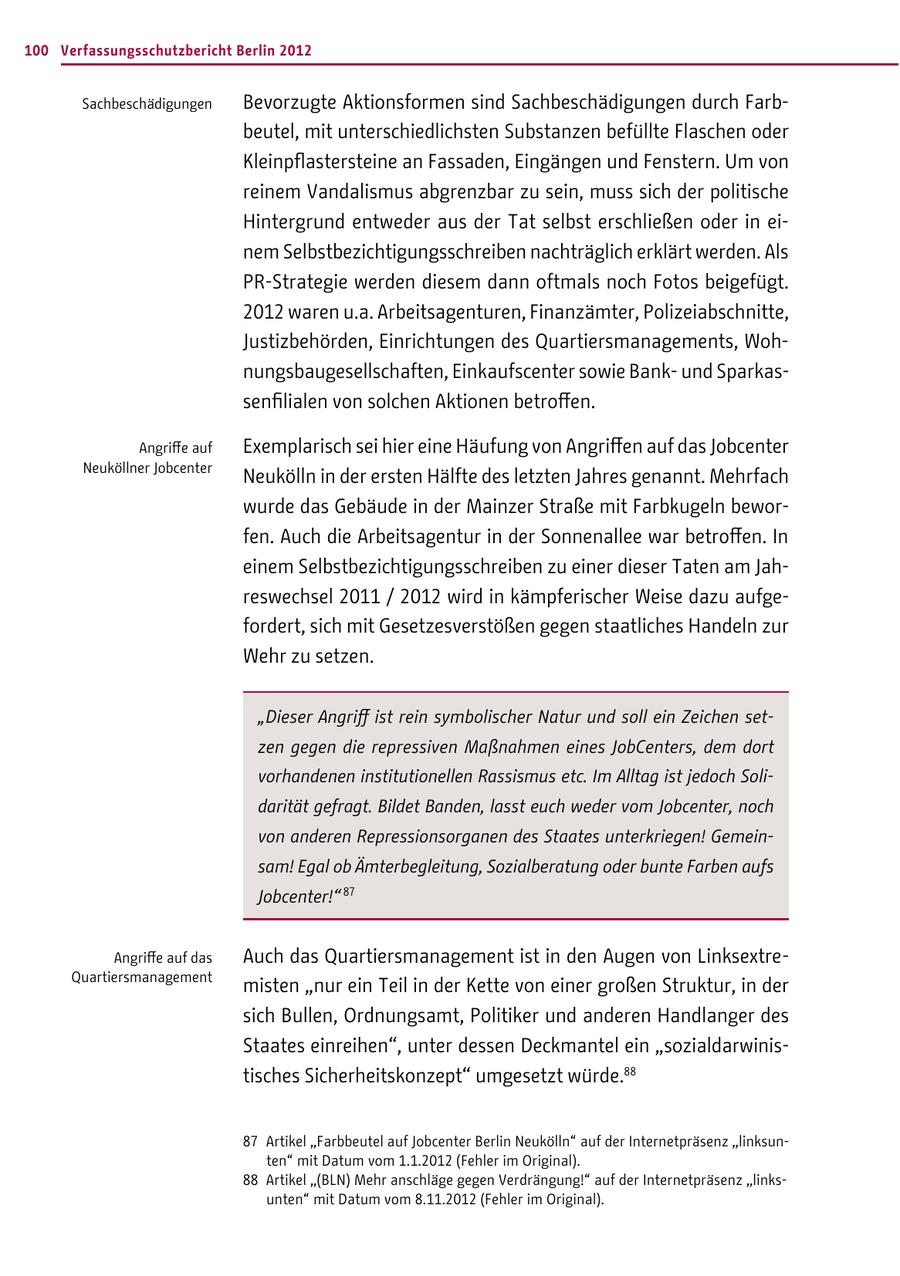 100 Verfassungsschutzbericht Berlin 2012

Sachbeschädigungen

Bevorzugte Aktionsformen sind Sachbeschädigungen durch Farbbeutel, mit unterschiedlichsten Substanzen befüllte Flaschen oder Kleinpflastersteine an Fassaden, Eingängen und Fenstern. Um von reinem Vandalismus abgrenzbar zu sein, muss sich der politische Hintergrund entweder aus der Tat selbst erschließen oder in einem Selbstbezichtigungsschreiben nachträglich erklärt werden. Als PR-Strategie werden diesem dann oftmals noch Fotos beigefügt. 2012 waren u.a. Arbeitsagenturen, Finanzämter, Polizeiabschnitte, Justizbehörden, Einrichtungen des Quartiersmanagements, Wohnungsbaugesellschaften, Einkaufscenter sowie Bank- und Sparkassenfilialen von solchen Aktionen betroffen.

Angriffe auf Neuköllner Jobcenter

Exemplarisch sei hier eine Häufung von Angriffen auf das Jobcenter Neukölln in der ersten Hälfte des letzten Jahres genannt. Mehrfach wurde das Gebäude in der Mainzer Straße mit Farbkugeln beworfen. Auch die Arbeitsagentur in der Sonnenallee war betroffen. In einem Selbstbezichtigungsschreiben zu einer dieser Taten am Jahreswechsel 2011 / 2012 wird in kämpferischer Weise dazu aufgefordert, sich mit Gesetzesverstößen gegen staatliches Handeln zur Wehr zu setzen.

„Dieser Angriff ist rein symbolischer Natur und soll ein Zeichen setzen gegen die repressiven Maßnahmen eines JobCenters, dem dort vorhandenen institutionellen Rassismus etc. Im Alltag ist jedoch Solidarität gefragt. Bildet Banden, lasst euch weder vom Jobcenter, noch von anderen Repressionsorganen des Staates unterkriegen! Gemeinsam! Egal ob Ämterbegleitung, Sozialberatung oder bunte Farben aufs Jobcenter!“$^{87}$

Angriffe auf das Quartiersmanagement

Auch das Quartiersmanagement ist in den Augen von Linksextremisten „nur ein Teil in der Kette von einer großen Struktur, in der sich Bullen, Ordnungsamt, Politiker und anderen Handlanger des Staates einreihen“, unter dessen Deckmantel ein „sozialdarwinistisches Sicherheitskonzept“ umgesetzt würde.$^{88}$

87 Artikel „Farbbeutel auf Jobcenter Berlin Neukölln“ auf der Internetpräsenz „linksunten“ mit Datum vom 1.1.2012 (Fehler im Original).
88 Artikel „(BLN) Mehr anschläge gegen Verdrängung!“ auf der Internetpräsenz „linksunten“ mit Datum vom 8.11.2012 (Fehler im Original).